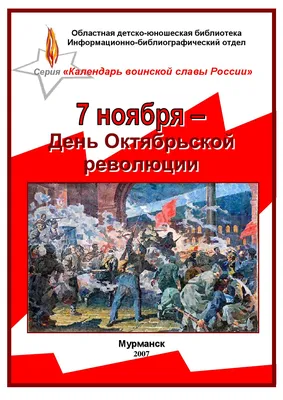 Областная детско-юношеская библиотека
Информационно-библиографический отдел

Серия «Календарь воинской славы России»

7 ноября –
День Октябрьской революции

Мурманск
2007